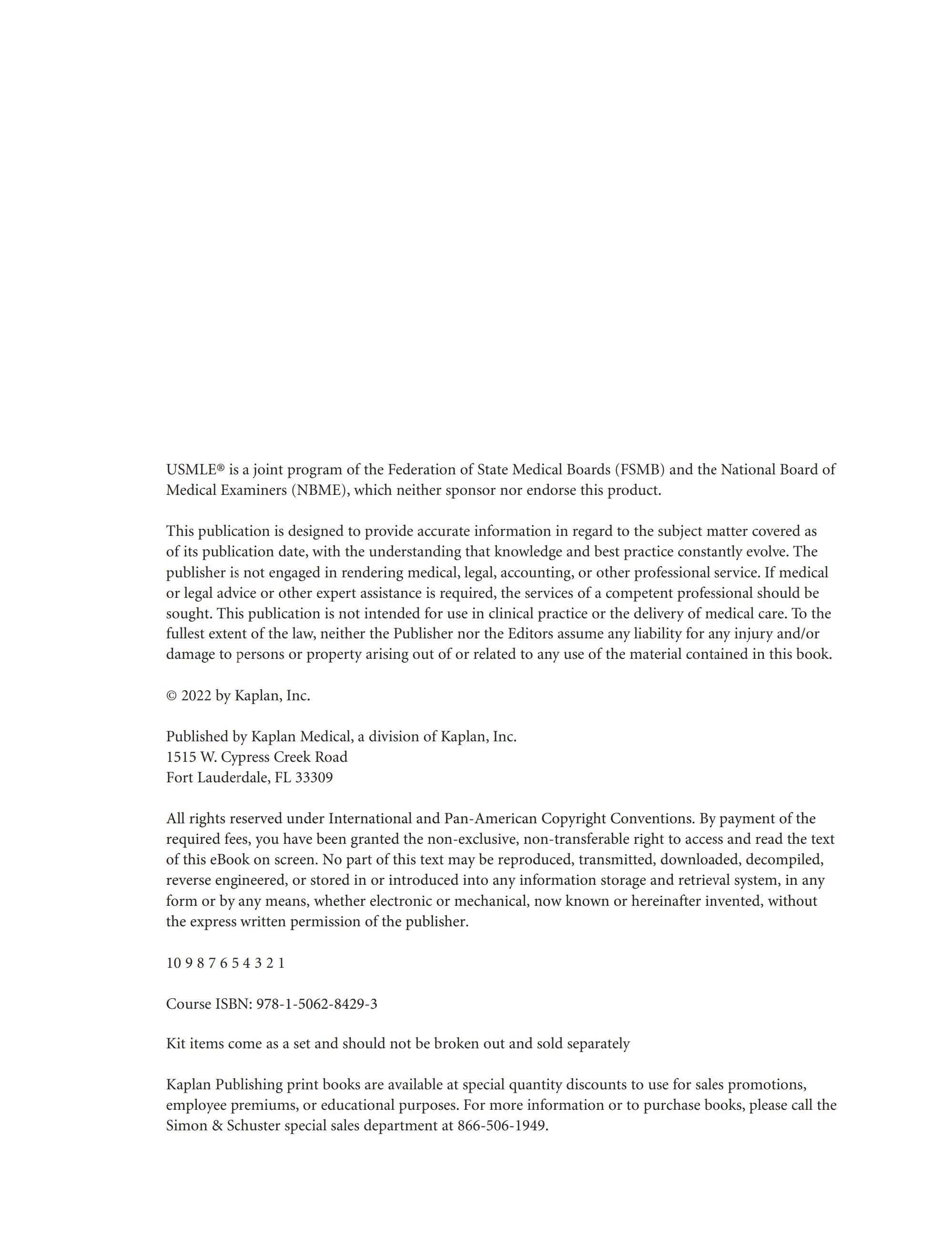 USMLE® is a joint program of the Federation of State Medical Boards (FSMB) and the National Board of Medical Examiners (NBME), which neither sponsor nor endorse this product.

This publication is designed to provide accurate information in regard to the subject matter covered as of its publication date, with the understanding that knowledge and best practice constantly evolve. The publisher is not engaged in rendering medical, legal, accounting, or other professional service. If medical or legal advice or other expert assistance is required, the services of a competent professional should be sought. This publication is not intended for use in clinical practice or the delivery of medical care. To the fullest extent of the law, neither the Publisher nor the Editors assume any liability for any injury and/or damage to persons or property arising out of or related to any use of the material contained in this book.

© 2022 by Kaplan, Inc.

Published by Kaplan Medical, a division of Kaplan, Inc.
1515 W. Cypress Creek Road
Fort Lauderdale, FL 33309

All rights reserved under International and Pan-American Copyright Conventions. By payment of the required fees, you have been granted the non-exclusive, non-transferable right to access and read the text of this eBook on screen. No part of this text may be reproduced, transmitted, downloaded, decompiled, reverse engineered, or stored in or introduced into any information storage and retrieval system, in any form or by any means, whether electronic or mechanical, now known or hereinafter invented, without the express written permission of the publisher.

10 9 8 7 6 5 4 3 2 1

Course ISBN: 978-1-5062-8429-3

Kit items come as a set and should not be broken out and sold separately

Kaplan Publishing print books are available at special quantity discounts to use for sales promotions, employee premiums, or educational purposes. For more information or to purchase books, please call the Simon & Schuster special sales department at 866-506-1949.